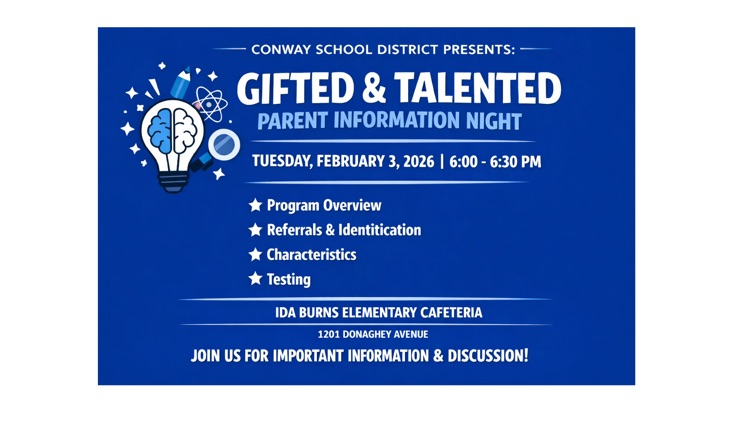 CONWAY SCHOOL DISTRICT PRESENTS:

GIFTED & TALENTED

PARENT INFORMATION NIGHT

TUESDAY, FEBRUARY 3, 2026 | 6:00 - 6:30 PM

★ Program Overview
★ Referrals & Identitication
★ Characteristics
★ Testing

IDA BURNS ELEMENTARY CAFETERIA

1201 DONAGHEY AVENUE

JOIN US FOR IMPORTANT INFORMATION & DISCUSSION!